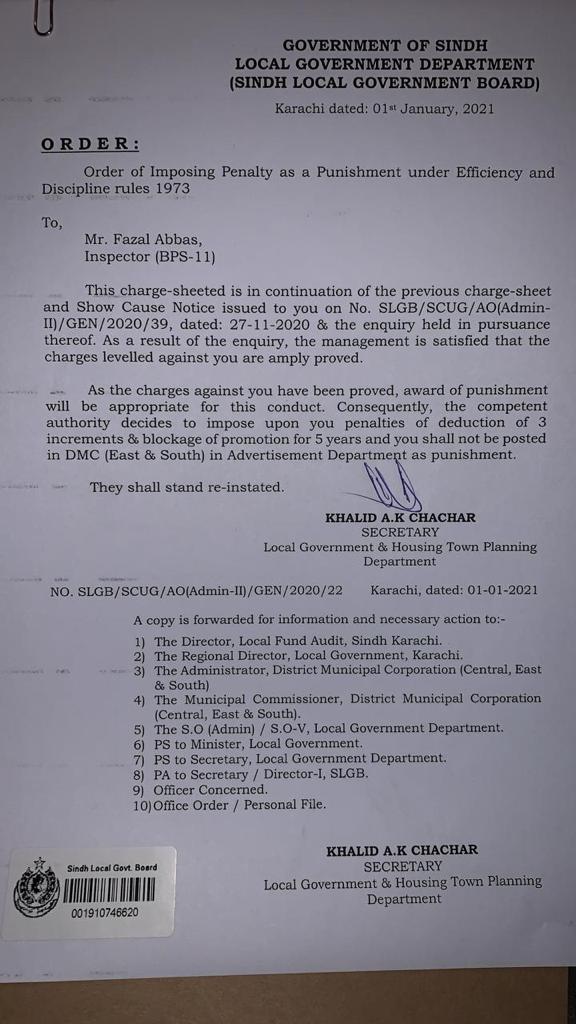 GOVERNMENT OF SINDH
LOCAL GOVERNMENT DEPARTMENT
(SINDH LOCAL GOVERNMENT BOARD)

Karachi dated: 01st January, 2021

ORDER:

Order of Imposing Penalty as a Punishment under Efficiency and Discipline rules 1973

To,

Mr. Fazal Abbas,
Inspector (BPS-11)

This charge-sheeted is in continuation of the previous charge-sheet and Show Cause Notice issued to you on No. SLGB/SCUG/AO(Admin-II)/GEN/2020/39, dated: 27-11-2020 & the enquiry held in pursuance thereof. As a result of the enquiry, the management is satisfied that the charges levelled against you are amply proved.

As the charges against you have been proved, award of punishment will be appropriate for this conduct. Consequently, the competent authority decides to impose upon you penalties of deduction of 3 increments & blockage of promotion for 5 years and you shall not be posted in DMC (East & South) in Advertisement Department as punishment.

They shall stand re-instated.

KHALID A.K CHACHAR
SECRETARY
Local Government & Housing Town Planning Department

NO. SLGB/SCUG/AO(Admin-II)/GEN/2020/22 Karachi, dated: 01-01-2021

A copy is forwarded for information and necessary action to:-

1) The Director, Local Fund Audit, Sindh Karachi.
2) The Regional Director, Local Government, Karachi.
3) The Administrator, District Municipal Corporation (Central, East & South)
4) The Municipal Commissioner, District Municipal Corporation (Central, East & South).
5) The S.O (Admin) / S.O-V, Local Government Department.
6) PS to Minister, Local Government.
7) PS to Secretary, Local Government Department.
8) PA to Secretary / Director-I, SLGB.
9) Officer Concerned.
10) Office Order / Personal File.

KHALID A.K CHACHAR
SECRETARY
Local Government & Housing Town Planning Department

Sindh Local Govt. Board
001910746620